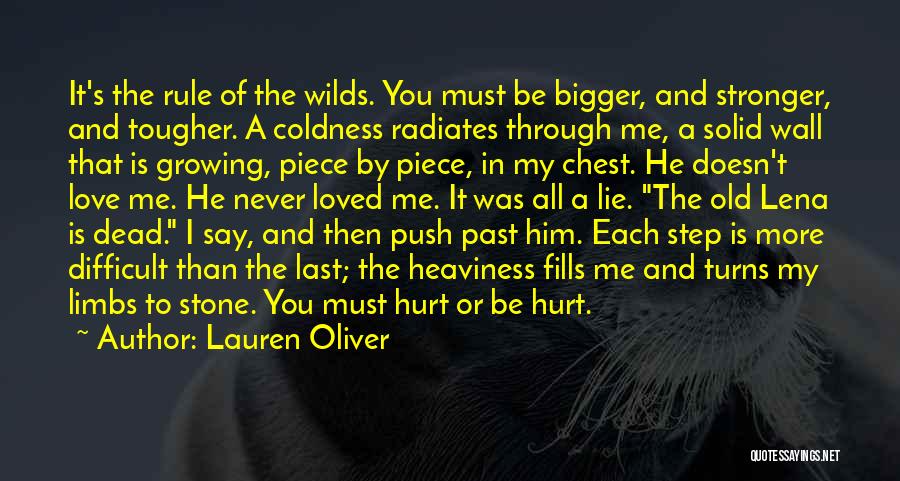 It's the rule of the wilds. You must be bigger, and stronger, and tougher. A coldness radiates through me, a solid wall that is growing, piece by piece, in my chest. He doesn't love me. He never loved me. It was all a lie. "The old Lena is dead." I say, and then push past him. Each step is more difficult than the last; the heaviness fills me and turns my limbs to stone. You must hurt or be hurt.

~ Author: Lauren Oliver

QUOTESSAYINGS.NET